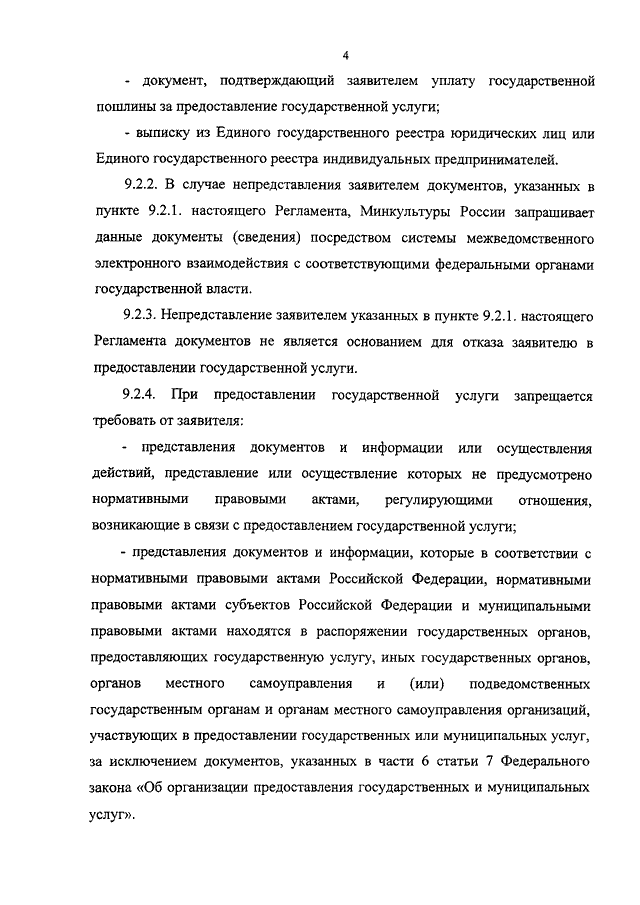 4

- документ, подтверждающий заявителем уплату государственной пошлины за предоставление государственной услуги;

- выписку из Единого государственного реестра юридических лиц или Единого государственного реестра индивидуальных предпринимателей.

9.2.2. В случае непредставления заявителем документов, указанных в пункте 9.2.1. настоящего Регламента, Минкультуры России запрашивает данные документы (сведения) посредством системы межведомственного электронного взаимодействия с соответствующими федеральными органами государственной власти.

9.2.3. Непредставление заявителем указанных в пункте 9.2.1. настоящего Регламента документов не является основанием для отказа заявителю в предоставлении государственной услуги.

9.2.4. При предоставлении государственной услуги запрещается требовать от заявителя:

- представления документов и информации или осуществления действий, представление или осуществление которых не предусмотрено нормативными правовыми актами, регулирующими отношения, возникающие в связи с предоставлением государственной услуги;

- представления документов и информации, которые в соответствии с нормативными правовыми актами Российской Федерации, нормативными правовыми актами субъектов Российской Федерации и муниципальными правовыми актами находятся в распоряжении государственных органов, предоставляющих государственную услугу, иных государственных органов, органов местного самоуправления и (или) подведомственных государственным органам и органам местного самоуправления организаций, участвующих в предоставлении государственных или муниципальных услуг, за исключением документов, указанных в части 6 статьи 7 Федерального закона «Об организации предоставления государственных и муниципальных услуг».